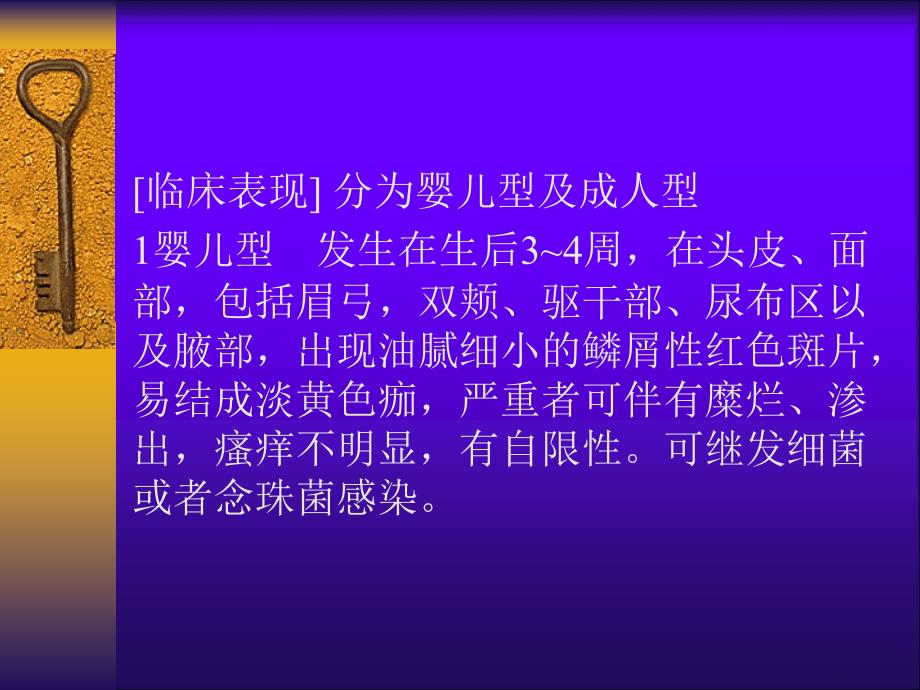 [临床表现] 分为婴儿型及成人型

1婴儿型　发生在生后3~4周，在头皮、面部，包括眉弓，双颊、驱干部、尿布区以及腋部，出现油腻细小的鳞屑性红色斑片，易结成淡黄色痂，严重者可伴有糜烂、渗出，瘙痒不明显，有自限性。可继发细菌或者念珠菌感染。